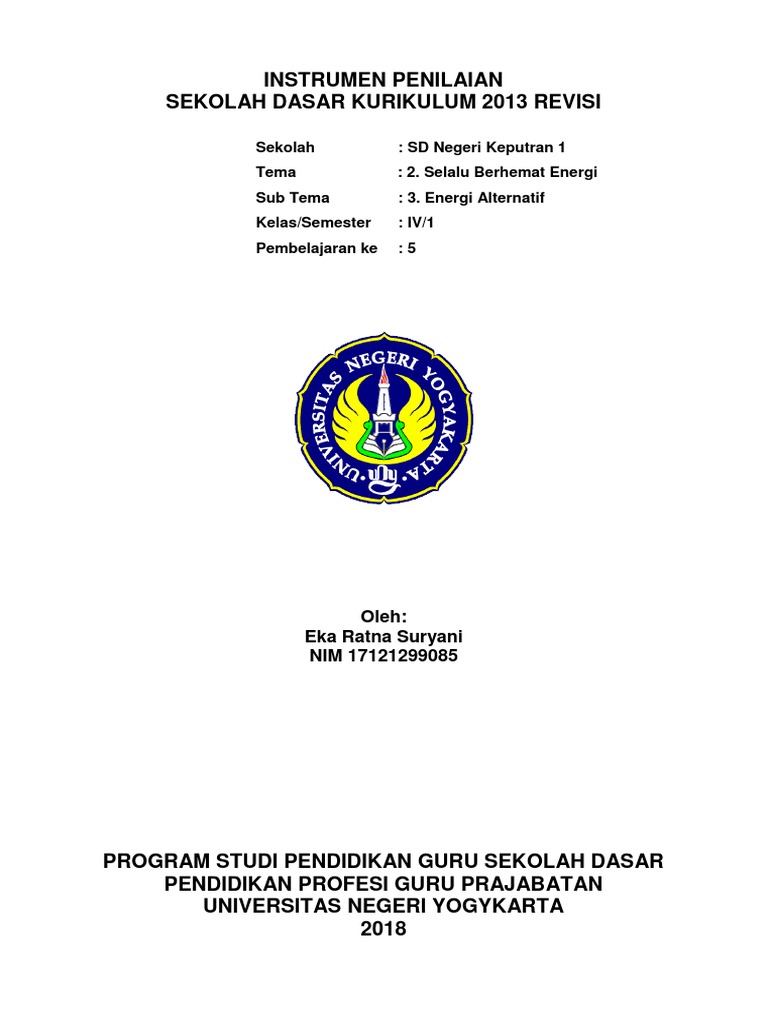 INSTRUMEN PENILAIAN
SEKOLAH DASAR KURIKULUM 2013 REVISI

Sekolah : SD Negeri Keputran 1
Tema : 2. Selalu Berhemat Energi
Sub Tema : 3. Energi Alternatif
Kelas/Semester : IV/1
Pembelajaran ke : 5

UNIVERSITAS NEGERI YOGYAKARTA

Oleh:
Eka Ratna Suryani
NIM 17121299085

PROGRAM STUDI PENDIDIKAN GURU SEKOLAH DASAR
PENDIDIKAN PROFESI GURU PRAJABATAN
UNIVERSITAS NEGERI YOGYKARTA
2018